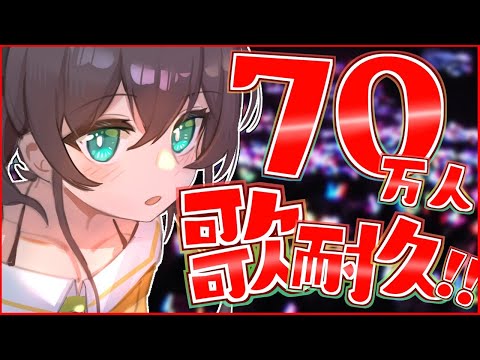 70万人
歌耐久!!